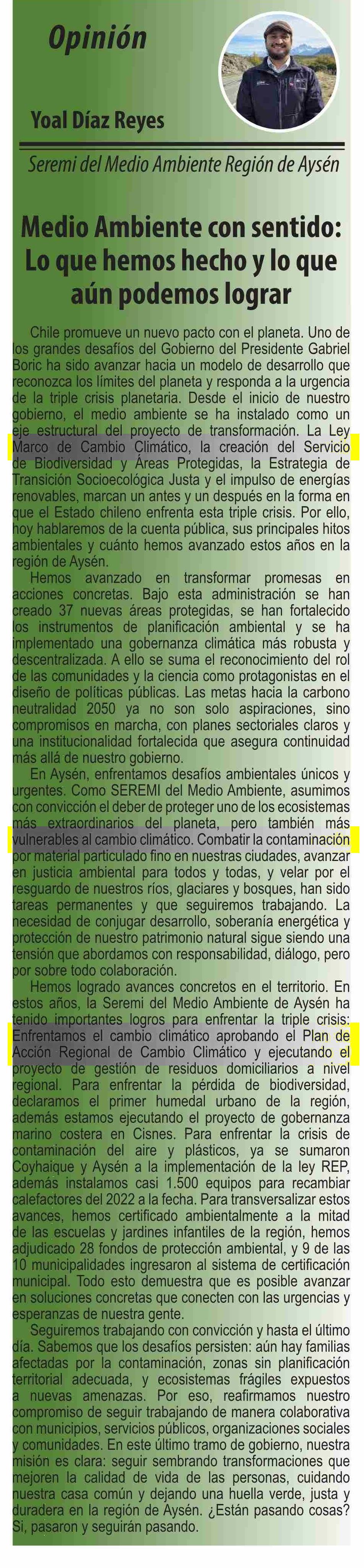 Opinión

Yoal Díaz Reyes

Seremi del Medio Ambiente Región de Aysén

Medio Ambiente con sentido: Lo que hemos hecho y lo que aún podemos lograr

Chile promueve un nuevo pacto con el planeta. Uno de los grandes desafíos del Gobierno del Presidente Gabriel Boric ha sido avanzar hacia un modelo de desarrollo que reconozca los límites del planeta y responda a la urgencia de la triple crisis planetaria. Desde el inicio de nuestro gobierno, el medio ambiente se ha instalado como un eje estructural del proyecto de transformación. La Ley Marco de Cambio Climático, la creación del Servicio de Biodiversidad y Áreas Protegidas, la Estrategia de Transición Socioecológica Justa y el impulso de energías renovables, marcan un antes y un después en la forma en que el Estado chileno enfrenta esta triple crisis. Por ello, hoy hablaremos de la cuenta pública, sus principales hitos ambientales y cuánto hemos avanzado estos años en la región de Aysén.

Hemos avanzado en transformar promesas en acciones concretas. Bajo esta administración se han creado 37 nuevas áreas protegidas, se han fortalecido los instrumentos de planificación ambiental y se ha implementado una gobernanza climática más robusta y descentralizada. A ello se suma el reconocimiento del rol de las comunidades y la ciencia como protagonistas en el diseño de políticas públicas. Las metas hacia la carbono neutralidad 2050 ya no son solo aspiraciones, sino compromisos en marcha, con planes sectoriales claros y una institucionalidad fortalecida que asegura continuidad más allá de nuestro gobierno.

En Aysén, enfrentamos desafíos ambientales únicos y urgentes. Como SEREMI del Medio Ambiente, asumimos con convicción el deber de proteger uno de los ecosistemas más extraordinarios del planeta, pero también más vulnerables al cambio climático. Combatir la contaminación por material particulado fino en nuestras ciudades, avanzar en justicia ambiental para todos y todas, y velar por el resguardo de nuestros ríos, glaciares y bosques, han sido tareas permanentes y que seguiremos trabajando. La necesidad de conjugar desarrollo, soberanía energética y protección de nuestro patrimonio natural sigue siendo una tensión que abordamos con responsabilidad, diálogo, pero por sobre todo colaboración.

Hemos logrado avances concretos en el territorio. En estos años, la Seremi del Medio Ambiente de Aysén ha tenido importantes logros para enfrentar la triple crisis: Enfrentamos el cambio climático aprobando el Plan de Acción Regional de Cambio Climático y ejecutando el proyecto de gestión de residuos domiciliarios a nivel regional. Para enfrentar la pérdida de biodiversidad, declaramos el primer humedal urbano de la región, además estamos ejecutando el proyecto de gobernanza marino costera en Cisnes. Para enfrentar la crisis de contaminación del aire y plásticos, ya se sumaron Coyhaique y Aysén a la implementación de la ley REP, además instalamos casi 1.500 equipos para recambiar calefactores del 2022 a la fecha. Para transversalizar estos avances, hemos certificado ambientalmente a la mitad de las escuelas y jardines infantiles de la región, hemos adjudicado 28 fondos de protección ambiental, y 9 de las 10 municipalidades ingresaron al sistema de certificación municipal. Todo esto demuestra que es posible avanzar en soluciones concretas que conecten con las urgencias y esperanzas de nuestra gente.

Seguiremos trabajando con convicción y hasta el último día. Sabemos que los desafíos persisten: aún hay familias afectadas por la contaminación, zonas sin planificación territorial adecuada, y ecosistemas frágiles expuestos a nuevas amenazas. Por eso, reafirmamos nuestro compromiso de seguir trabajando de manera colaborativa con municipios, servicios públicos, organizaciones sociales y comunidades. En este último tramo de gobierno, nuestra misión es clara: seguir sembrando transformaciones que mejoren la calidad de vida de las personas, cuidando nuestra casa común y dejando una huella verde, justa y duradera en la región de Aysén. ¿Están pasando cosas? Si, pasaron y seguirán pasando.